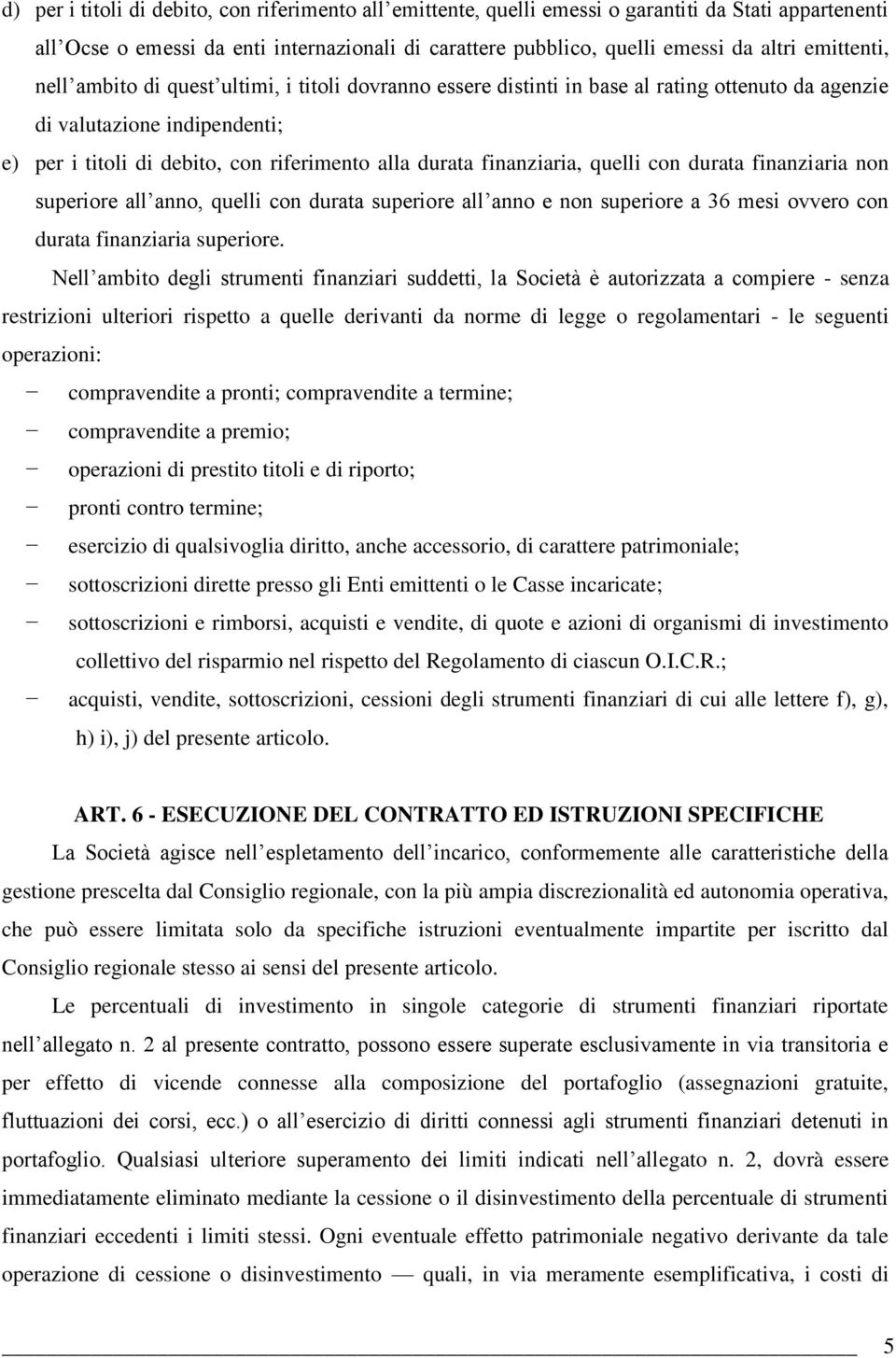 d) per i titoli di debito, con riferimento all'emittente, quelli emessi o garantiti da Stati appartenenti all'Ocse o emessi da enti internazionali di carattere pubblico, quelli emessi da altri emittenti, nell'ambito di quest'ultimi, i titoli dovranno essere distinti in base al rating ottenuto da agenzie di valutazione indipendenti;

e) per i titoli di debito, con riferimento alla durata finanziaria, quelli con durata finanziaria non superiore all'anno, quelli con durata superiore all'anno e non superiore a 36 mesi ovvero con durata finanziaria superiore.

Nell'ambito degli strumenti finanziari suddetti, la Società è autorizzata a compiere - senza restrizioni ulteriori rispetto a quelle derivanti da norme di legge o regolamentari - le seguenti operazioni:

− compravendite a pronti; compravendite a termine;
− compravendite a premio;
− operazioni di prestito titoli e di riporto;
− pronti contro termine;
− esercizio di qualsivoglia diritto, anche accessorio, di carattere patrimoniale;
− sottoscrizioni dirette presso gli Enti emittenti o le Casse incaricate;
− sottoscrizioni e rimborsi, acquisti e vendite, di quote e azioni di organismi di investimento collettivo del risparmio nel rispetto del Regolamento di ciascun O.I.C.R.;
− acquisti, vendite, sottoscrizioni, cessioni degli strumenti finanziari di cui alle lettere f), g), h) i), j) del presente articolo.

ART. 6 - ESECUZIONE DEL CONTRATTO ED ISTRUZIONI SPECIFICHE

La Società agisce nell'espletamento dell'incarico, conformemente alle caratteristiche della gestione prescelta dal Consiglio regionale, con la più ampia discrezionalità ed autonomia operativa, che può essere limitata solo da specifiche istruzioni eventualmente impartite per iscritto dal Consiglio regionale stesso ai sensi del presente articolo.

Le percentuali di investimento in singole categorie di strumenti finanziari riportate nell'allegato n. 2 al presente contratto, possono essere superate esclusivamente in via transitoria e per effetto di vicende connesse alla composizione del portafoglio (assegnazioni gratuite, fluttuazioni dei corsi, ecc.) o all'esercizio di diritti connessi agli strumenti finanziari detenuti in portafoglio. Qualsiasi ulteriore superamento dei limiti indicati nell'allegato n. 2, dovrà essere immediatamente eliminato mediante la cessione o il disinvestimento della percentuale di strumenti finanziari eccedenti i limiti stessi. Ogni eventuale effetto patrimoniale negativo derivante da tale operazione di cessione o disinvestimento — quali, in via meramente esemplificativa, i costi di

5